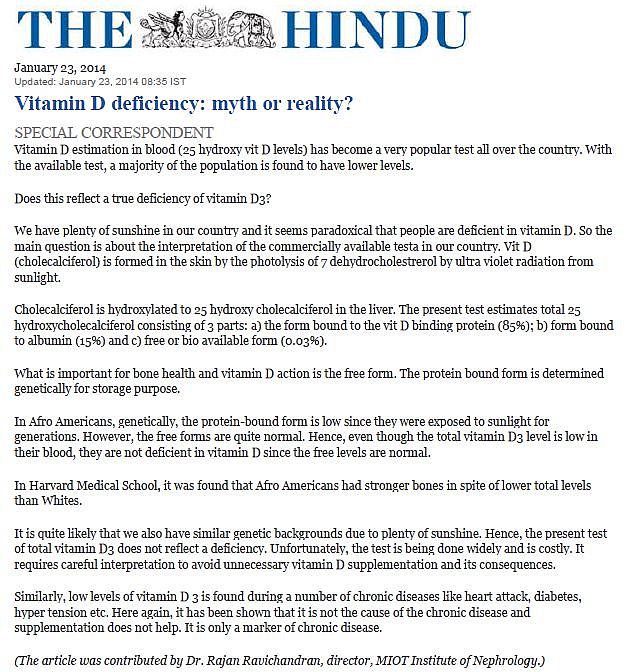 THE HINDU

January 23, 2014
Updated: January 23, 2014 08:35 IST

Vitamin D deficiency: myth or reality?

SPECIAL CORRESPONDENT

Vitamin D estimation in blood (25 hydroxy vit D levels) has become a very popular test all over the country. With the available test, a majority of the population is found to have lower levels.

Does this reflect a true deficiency of vitamin D3?

We have plenty of sunshine in our country and it seems paradoxical that people are deficient in vitamin D. So the main question is about the interpretation of the commercially available testa in our country. Vit D (cholecalciferol) is formed in the skin by the photolysis of 7 dehydrocholestrerol by ultra violet radiation from sunlight.

Cholecalciferol is hydroxylated to 25 hydroxy cholecalciferol in the liver. The present test estimates total 25 hydroxycholecalciferol consisting of 3 parts: a) the form bound to the vit D binding protein (85%); b) form bound to albumin (15%) and c) free or bio available form (0.03%).

What is important for bone health and vitamin D action is the free form. The protein bound form is determined genetically for storage purpose.

In Afro Americans, genetically, the protein-bound form is low since they were exposed to sunlight for generations. However, the free forms are quite normal. Hence, even though the total vitamin D3 level is low in their blood, they are not deficient in vitamin D since the free levels are normal.

In Harvard Medical School, it was found that Afro Americans had stronger bones in spite of lower total levels than Whites.

It is quite likely that we also have similar genetic backgrounds due to plenty of sunshine. Hence, the present test of total vitamin D3 does not reflect a deficiency. Unfortunately, the test is being done widely and is costly. It requires careful interpretation to avoid unnecessary vitamin D supplementation and its consequences.

Similarly, low levels of vitamin D 3 is found during a number of chronic diseases like heart attack, diabetes, hyper tension etc. Here again, it has been shown that it is not the cause of the chronic disease and supplementation does not help. It is only a marker of chronic disease.

(The article was contributed by Dr. Rajan Ravichandran, director, MIOT Institute of Nephrology.)